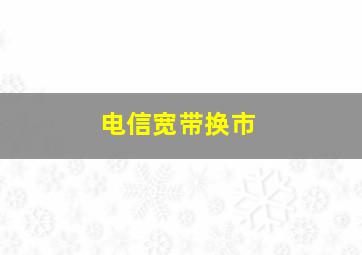 电信宽带换市